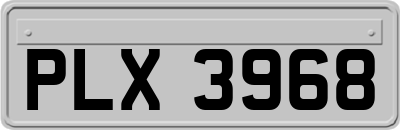 PLX 3968